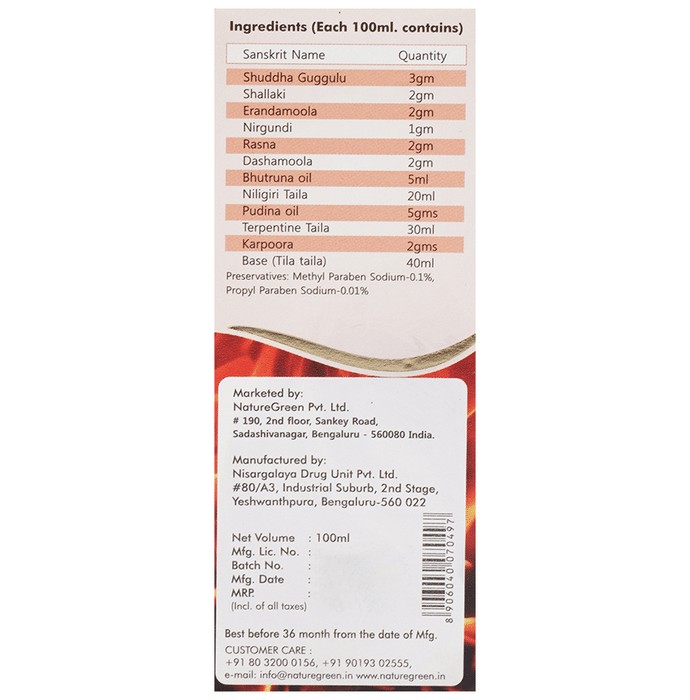 Ingredients (Each 100ml. contains)

| Sanskrit Name | Quantity |
|---|---|
| Shuddha Guggulu | 3gm |
| Shallaki | 2gm |
| Erandamoola | 2gm |
| Nirgundi | 1gm |
| Rasna | 2gm |
| Dashamoola | 2gm |
| Bhutruna oil | 5ml |
| Niligiri Taila | 20ml |
| Pudina oil | 5gms |
| Terpentine Taila | 30ml |
| Karpoora | 2gms |
| Base (Tila taila) | 40ml |

Preservatives: Methyl Paraben Sodium-0.1%, Propyl Paraben Sodium-0.01%

Marketed by:
NatureGreen Pvt. Ltd.
# 190, 2nd floor, Sankey Road,
Sadashivanagar, Bengaluru - 560080 India.

Manufactured by:
Nisargalaya Drug Unit Pvt. Ltd.
#80/A3, Industrial Suburb, 2nd Stage,
Yeshwanthpura, Bengaluru-560 022

Net Volume : 100ml
Mfg. Lic. No. :
Batch No. :
Mfg. Date :
MRP. :
(Incl. of all taxes)

8 906040 070497

Best before 36 month from the date of Mfg.
CUSTOMER CARE :
+91 80 3200 0156, +91 90193 02555,
e-mail: info@naturegreen.in www.naturegreen.in